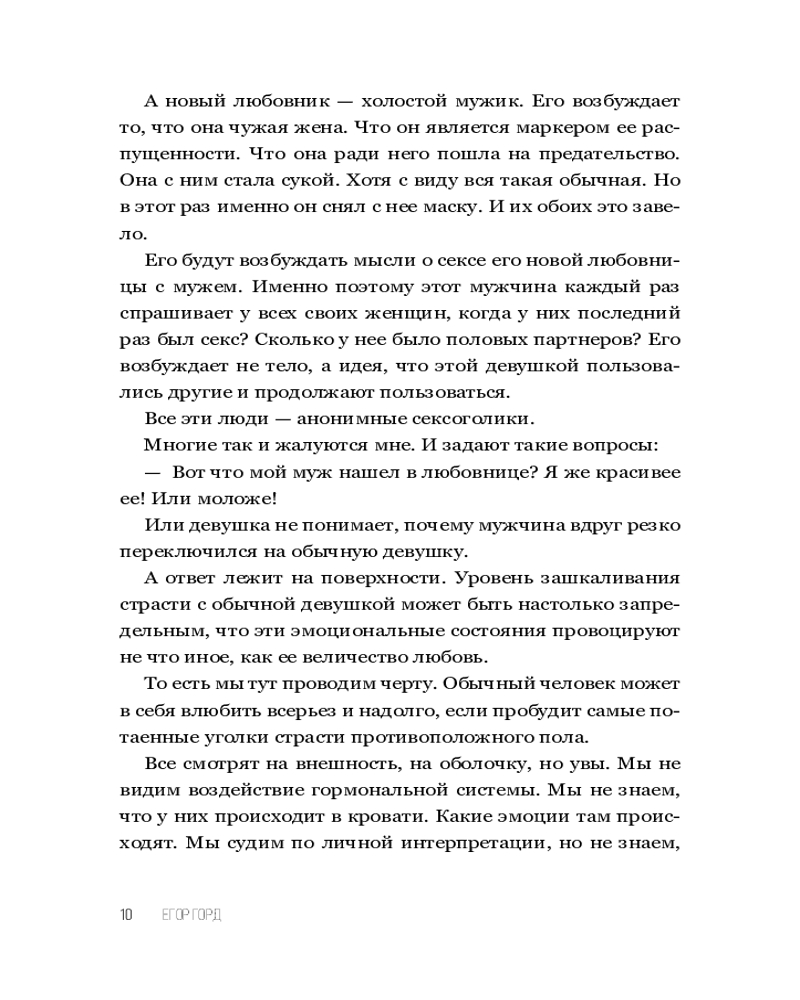 А новый любовник — холостой мужик. Его возбуждает то, что она чужая жена. Что он является маркером ее распущенности. Что она ради него пошла на предательство. Она с ним стала сукой. Хотя с виду вся такая обычная. Но в этот раз именно он снял с нее маску. И их обоих это завело.

Его будут возбуждать мысли о сексе его новой любовницы с мужем. Именно поэтому этот мужчина каждый раз спрашивает у всех своих женщин, когда у них последний раз был секс? Сколько у нее было половых партнеров? Его возбуждает не тело, а идея, что этой девушкой пользовались другие и продолжают пользоваться.

Все эти люди — анонимные сексоголики.

Многие так и жалуются мне. И задают такие вопросы:

— Вот что мой муж нашел в любовнице? Я же красивее ее! Или моложе!

Или девушка не понимает, почему мужчина вдруг резко переключился на обычную девушку.

А ответ лежит на поверхности. Уровень зашкаливания страсти с обычной девушкой может быть настолько запредельным, что эти эмоциональные состояния провоцируют не что иное, как ее величество любовь.

То есть мы тут проводим черту. Обычный человек может в себя влюбить всерьез и надолго, если пробудит самые потаенные уголки страсти противоположного пола.

Все смотрят на внешность, на оболочку, но увы. Мы не видим воздействие гормональной системы. Мы не знаем, что у них происходит в кровати. Какие эмоции там происходят. Мы судим по личной интерпретации, но не знаем,

10 ЕГОР ГОРД